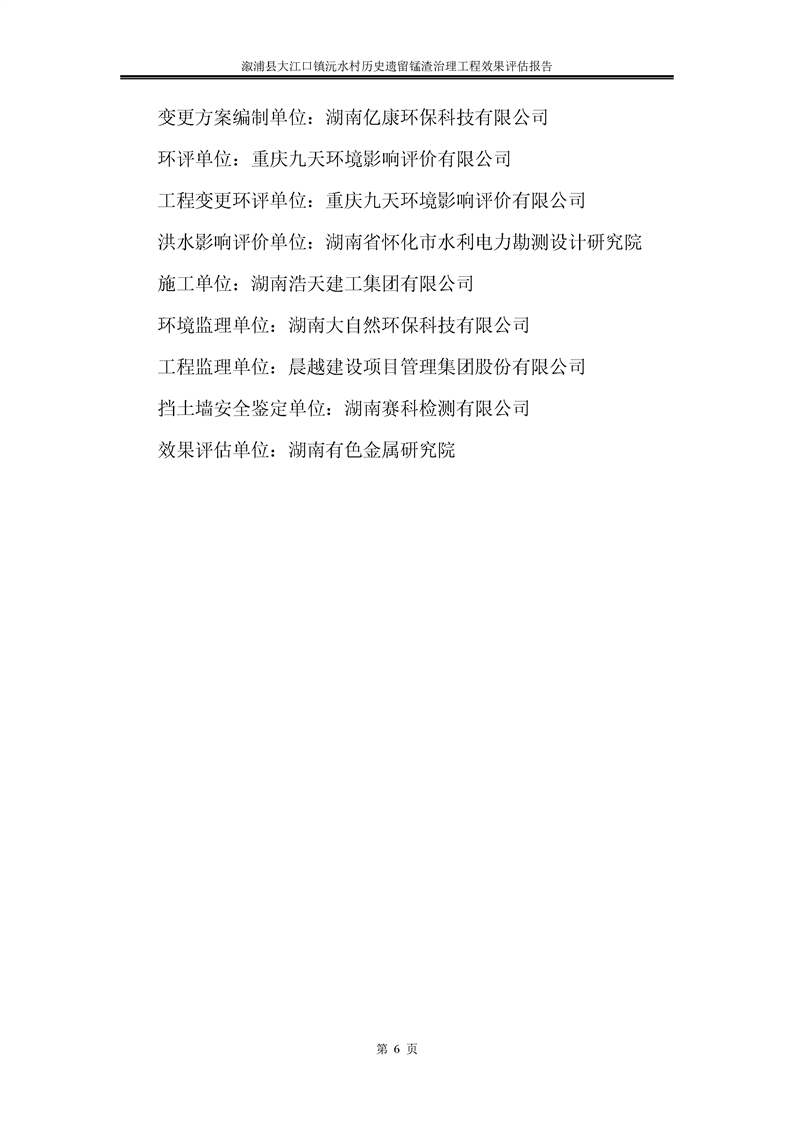 溆浦县大江口镇沅水村历史遗留锰渣治理工程效果评估报告

变更方案编制单位：湖南亿康环保科技有限公司

环评单位：重庆九天环境影响评价有限公司

工程变更环评单位：重庆九天环境影响评价有限公司

洪水影响评价单位：湖南省怀化市水利电力勘测设计研究院

施工单位：湖南浩天建工集团有限公司

环境监理单位：湖南大自然环保科技有限公司

工程监理单位：晨越建设项目管理集团股份有限公司

挡土墙安全鉴定单位：湖南赛科检测有限公司

效果评估单位：湖南有色金属研究院

第 6 页